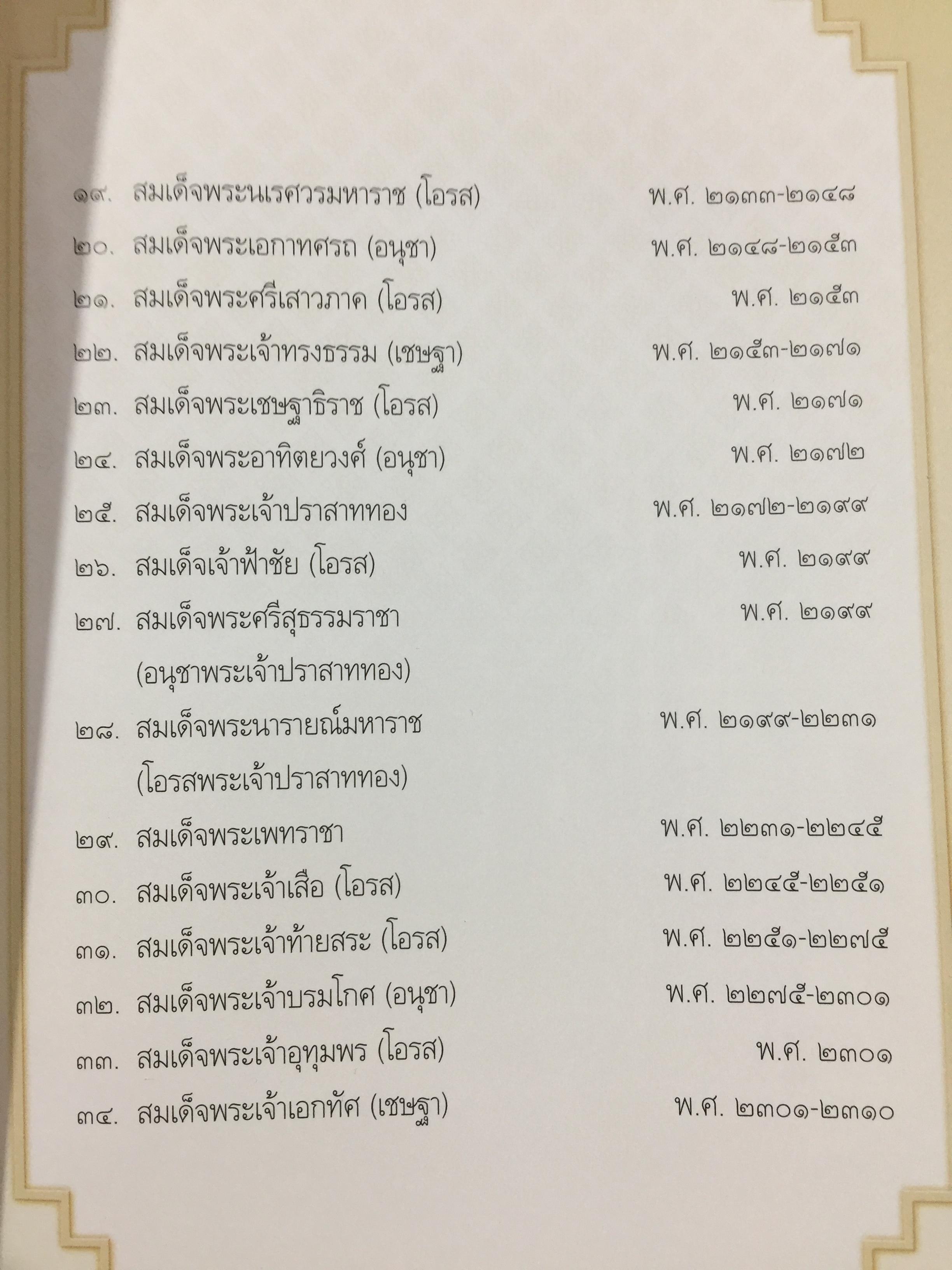 ๑๙. สมเด็จพระนเรศวรมหาราช (โอรส) พ.ศ. ๒๑๓๓-๒๑๔๘

๒๐. สมเด็จพระเอกาทศรถ (อนุชา) พ.ศ. ๒๑๔๘-๒๑๕๓

๒๑. สมเด็จพระศรีเสาวภาค (โอรส) พ.ศ. ๒๑๕๓

๒๒. สมเด็จพระเจ้าทรงธรรม (เชษฐา) พ.ศ. ๒๑๕๓-๒๑๗๑

๒๓. สมเด็จพระเชษฐาธิราช (โอรส) พ.ศ. ๒๑๗๑

๒๔. สมเด็จพระอาทิตยวงศ์ (อนุชา) พ.ศ. ๒๑๗๒

๒๕. สมเด็จพระเจ้าปราสาททอง พ.ศ. ๒๑๗๒-๒๑๙๙

๒๖. สมเด็จเจ้าฟ้าชัย (โอรส) พ.ศ. ๒๑๙๙

๒๗. สมเด็จพระศรีสุธรรมราชา พ.ศ. ๒๑๙๙
(อนุชาพระเจ้าปราสาททอง)

๒๘. สมเด็จพระนารายณ์มหาราช พ.ศ. ๒๑๙๙-๒๒๓๑
(โอรสพระเจ้าปราสาททอง)

๒๙. สมเด็จพระเพทราชา พ.ศ. ๒๒๓๑-๒๒๔๕

๓๐. สมเด็จพระเจ้าเสือ (โอรส) พ.ศ. ๒๒๔๕-๒๒๕๑

๓๑. สมเด็จพระเจ้าท้ายสระ (โอรส) พ.ศ. ๒๒๕๑-๒๒๗๕

๓๒. สมเด็จพระเจ้าบรมโกศ (อนุชา) พ.ศ. ๒๒๗๕-๒๓๐๑

๓๓. สมเด็จพระเจ้าอุทุมพร (โอรส) พ.ศ. ๒๓๐๑

๓๔. สมเด็จพระเจ้าเอกทัศ (เชษฐา) พ.ศ. ๒๓๐๑-๒๓๑๐